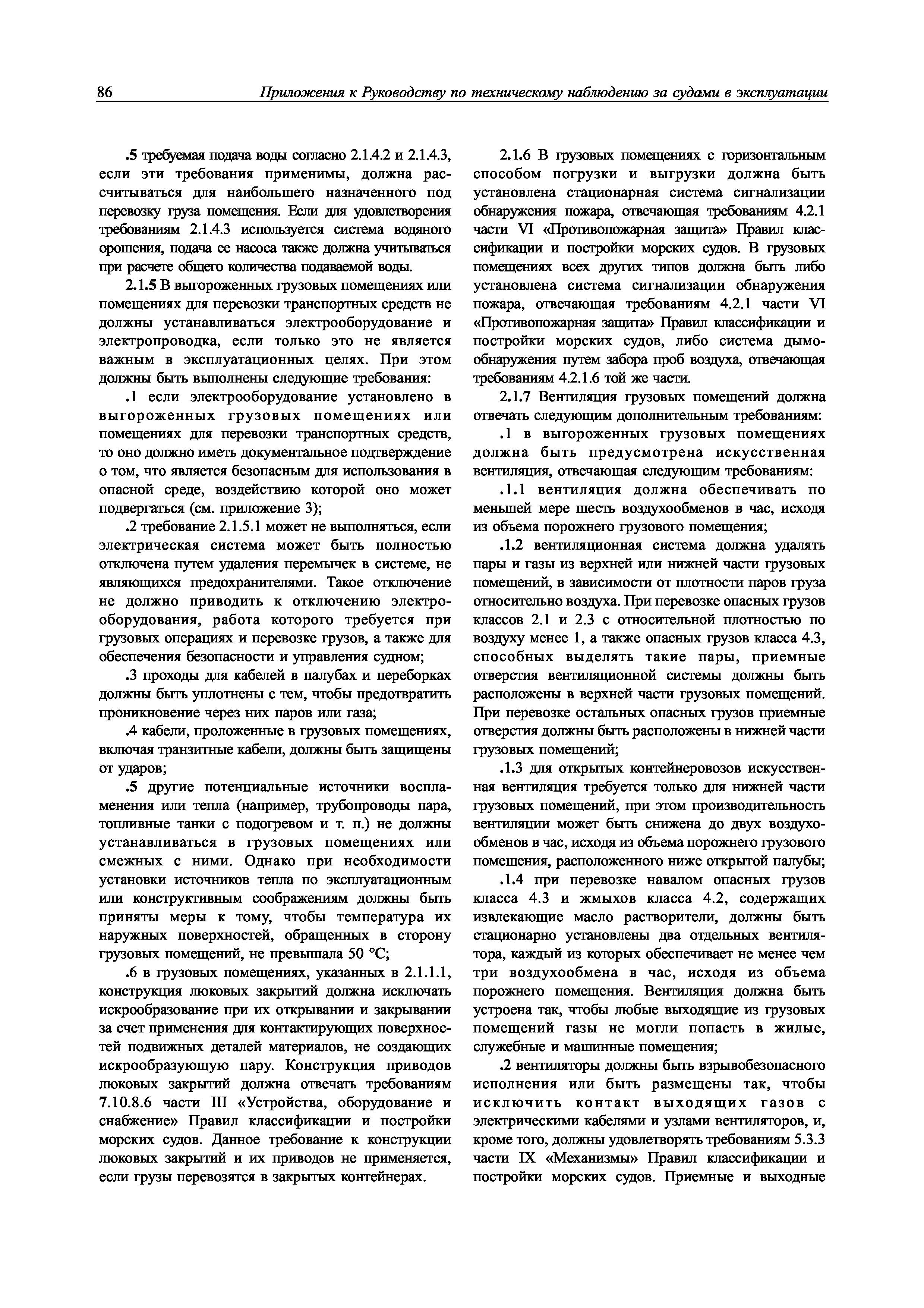 86 Приложения к Руководству по техническому наблюдению за судами в эксплуатации

.5 требуемая подача воды согласно 2.1.4.2 и 2.1.4.3, если эти требования применимы, должна рассчитываться для наибольшего назначенного под перевозку груза помещения. Если для удовлетворения требованиям 2.1.4.3 используется система водяного орошения, подача ее насоса также должна учитываться при расчете общего количества подаваемой воды.

2.1.5 В выгороженных грузовых помещениях или помещениях для перевозки транспортных средств не должны устанавливаться электрооборудование и электропроводка, если только это не является важным в эксплуатационных целях. При этом должны быть выполнены следующие требования:

.1 если электрооборудование установлено в выгороженных грузовых помещениях или помещениях для перевозки транспортных средств, то оно должно иметь документальное подтверждение о том, что является безопасным для использования в опасной среде, воздействию которой оно может подвергаться (см. приложение 3);

.2 требование 2.1.5.1 может не выполняться, если электрическая система может быть полностью отключена путем удаления перемычек в системе, не являющихся предохранителями. Такое отключение не должно приводить к отключению электрооборудования, работа которого требуется при грузовых операциях и перевозке грузов, а также для обеспечения безопасности и управления судном;

.3 проходы для кабелей в палубах и переборках должны быть уплотнены с тем, чтобы предотвратить проникновение через них паров или газа;

.4 кабели, проложенные в грузовых помещениях, включая транзитные кабели, должны быть защищены от ударов;

.5 другие потенциальные источники воспламенения или тепла (например, трубопроводы пара, топливные танки с подогревом и т. п.) не должны устанавливаться в грузовых помещениях или смежных с ними. Однако при необходимости установки источников тепла по эксплуатационным или конструктивным соображениям должны быть приняты меры к тому, чтобы температура их наружных поверхностей, обращенных в сторону грузовых помещений, не превышала 50 °С;

.6 в грузовых помещениях, указанных в 2.1.1.1, конструкция люковых закрытий должна исключать искрообразование при их открывании и закрывании за счет применения для контактирующих поверхностей подвижных деталей материалов, не создающих искрообразующую пару. Конструкция приводов люковых закрытий должна отвечать требованиям 7.10.8.6 части III «Устройства, оборудование и снабжение» Правил классификации и постройки морских судов. Данное требование к конструкции люковых закрытий и их приводов не применяется, если грузы перевозятся в закрытых контейнерах.

2.1.6 В грузовых помещениях с горизонтальным способом погрузки и выгрузки должна быть установлена стационарная система сигнализации обнаружения пожара, отвечающая требованиям 4.2.1 части VI «Противопожарная защита» Правил классификации и постройки морских судов. В грузовых помещениях всех других типов должна быть либо установлена система сигнализации обнаружения пожара, отвечающая требованиям 4.2.1 части VI «Противопожарная защита» Правил классификации и постройки морских судов, либо система дымообнаружения путем забора проб воздуха, отвечающая требованиям 4.2.1.6 той же части.

2.1.7 Вентиляция грузовых помещений должна отвечать следующим дополнительным требованиям:

.1 в выгороженных грузовых помещениях должна быть предусмотрена искусственная вентиляция, отвечающая следующим требованиям:

.1.1 вентиляция должна обеспечивать по меньшей мере шесть воздухообменов в час, исходя из объема порожнего грузового помещения;

.1.2 вентиляционная система должна удалять пары и газы из верхней или нижней части грузовых помещений, в зависимости от плотности паров груза относительно воздуха. При перевозке опасных грузов классов 2.1 и 2.3 с относительной плотностью по воздуху менее 1, а также опасных грузов класса 4.3, способных выделять такие пары, приемные отверстия вентиляционной системы должны быть расположены в верхней части грузовых помещений. При перевозке остальных опасных грузов приемные отверстия должны быть расположены в нижней части грузовых помещений;

.1.3 для открытых контейнеровозов искусственная вентиляция требуется только для нижней части грузовых помещений, при этом производительность вентиляции может быть снижена до двух воздухообменов в час, исходя из объема порожнего грузового помещения, расположенного ниже открытой палубы;

.1.4 при перевозке навалом опасных грузов класса 4.3 и жмыхов класса 4.2, содержащих извлекающие масло растворители, должны быть стационарно установлены два отдельных вентилятора, каждый из которых обеспечивает не менее чем три воздухообмена в час, исходя из объема порожнего помещения. Вентиляция должна быть устроена так, чтобы любые выходящие из грузовых помещений газы не могли попасть в жилые, служебные и машинные помещения;

.2 вентиляторы должны быть взрывобезопасного исполнения или быть размещены так, чтобы исключить контакт выходящих газов с электрическими кабелями и узлами вентиляторов, и, кроме того, должны удовлетворять требованиям 5.3.3 части IX «Механизмы» Правил классификации и постройки морских судов. Приемные и выходные